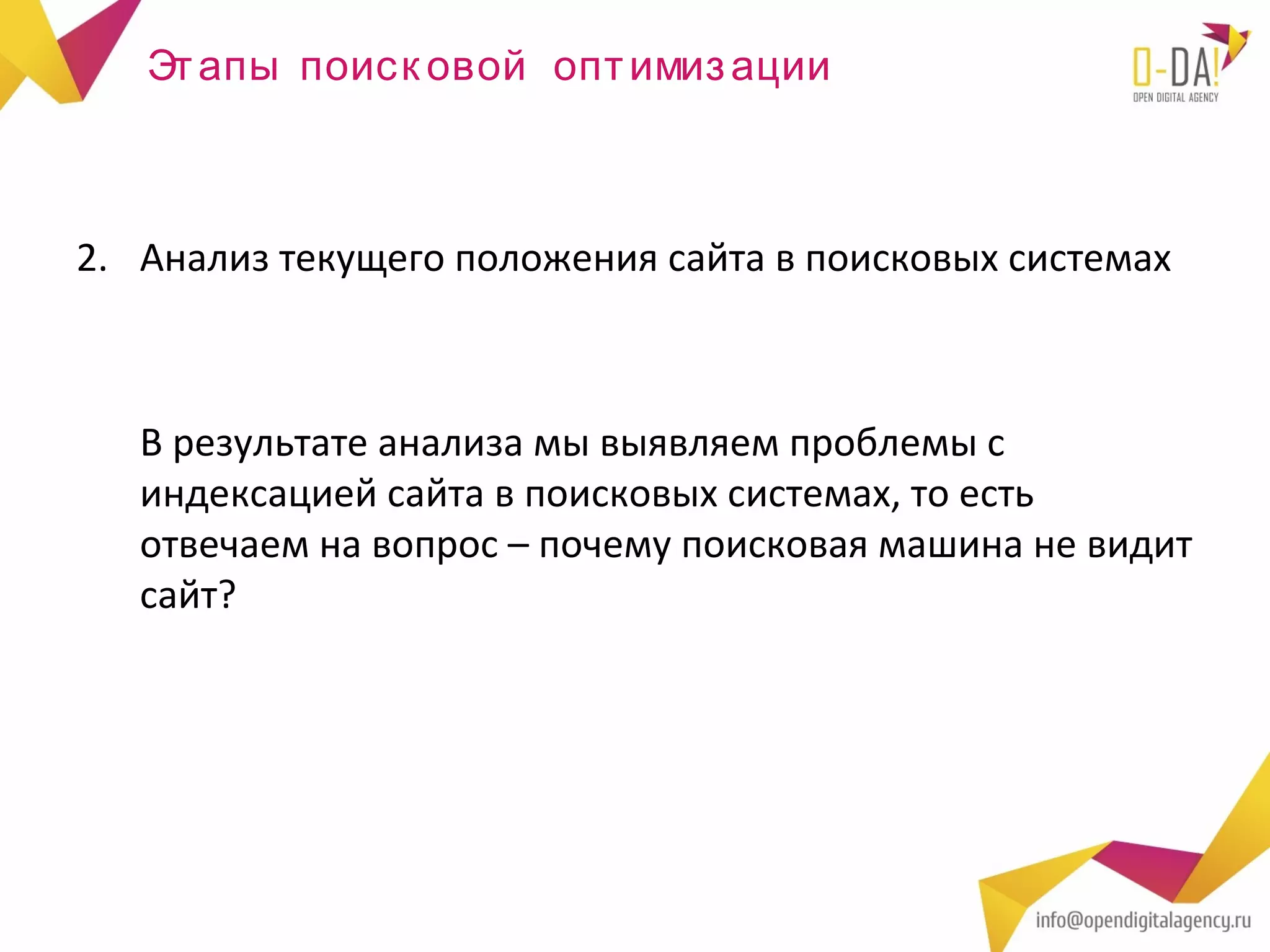 Этапы поисковой оптимизации

O-DA!
OPEN DIGITAL AGENCY

2. Анализ текущего положения сайта в поисковых системах

В результате анализа мы выявляем проблемы с индексацией сайта в поисковых системах, то есть отвечаем на вопрос – почему поисковая машина не видит сайт?

info@opendigitalagency.ru